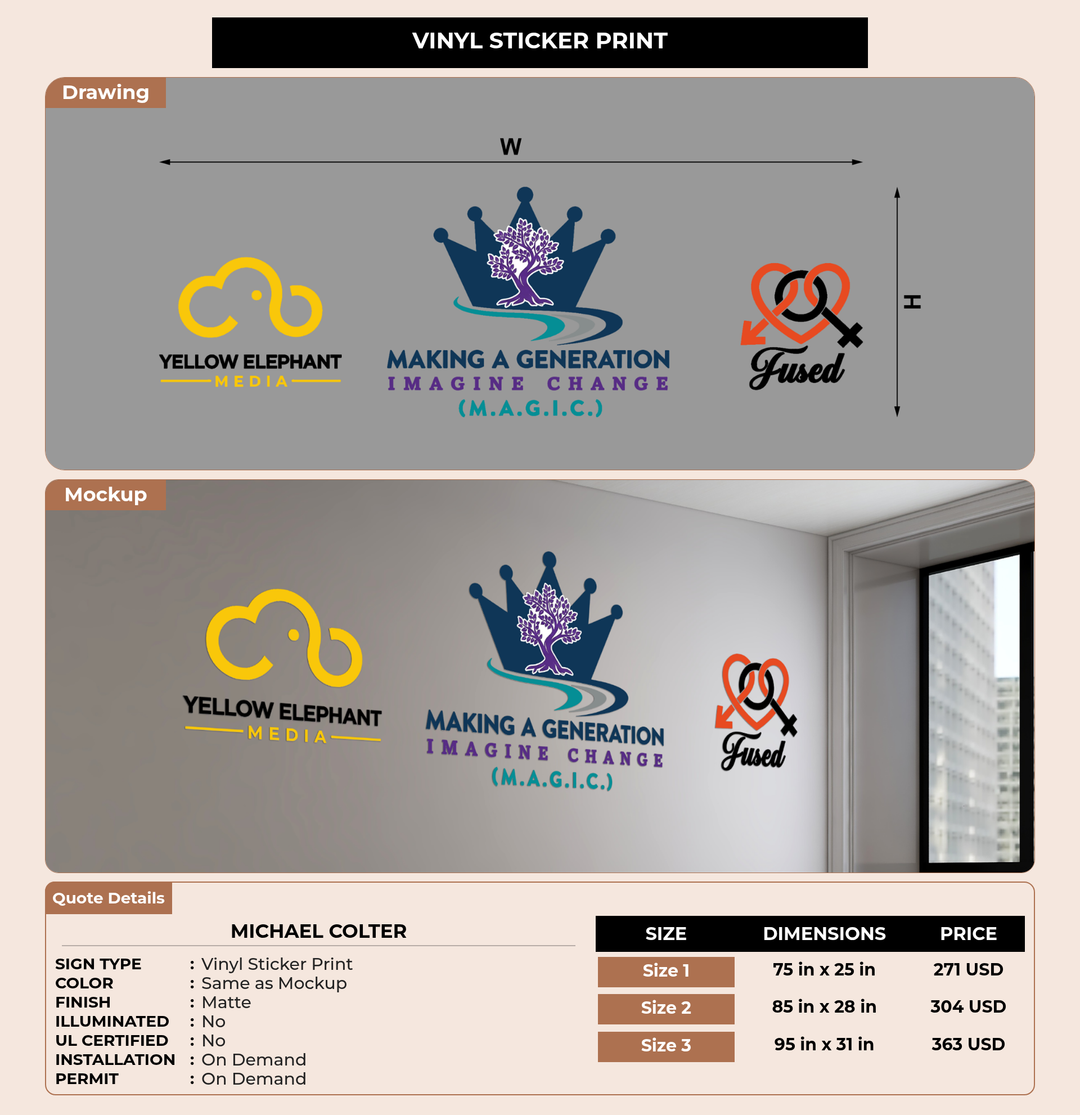 VINYL STICKER PRINT

Drawing

W

H

YELLOW ELEPHANT
MEDIA

MAKING A GENERATION
IMAGINE CHANGE
(M.A.G.I.C.)

Fused

Mockup

YELLOW ELEPHANT
MEDIA

MAKING A GENERATION
IMAGINE CHANGE
(M.A.G.I.C.)

Fused

Quote Details

MICHAEL COLTER

SIGN TYPE : Vinyl Sticker Print
COLOR : Same as Mockup
FINISH : Matte
ILLUMINATED : No
UL CERTIFIED : No
INSTALLATION : On Demand
PERMIT : On Demand

| SIZE | DIMENSIONS | PRICE |
|---|---|---|
| Size 1 | 75 in x 25 in | 271 USD |
| Size 2 | 85 in x 28 in | 304 USD |
| Size 3 | 95 in x 31 in | 363 USD |